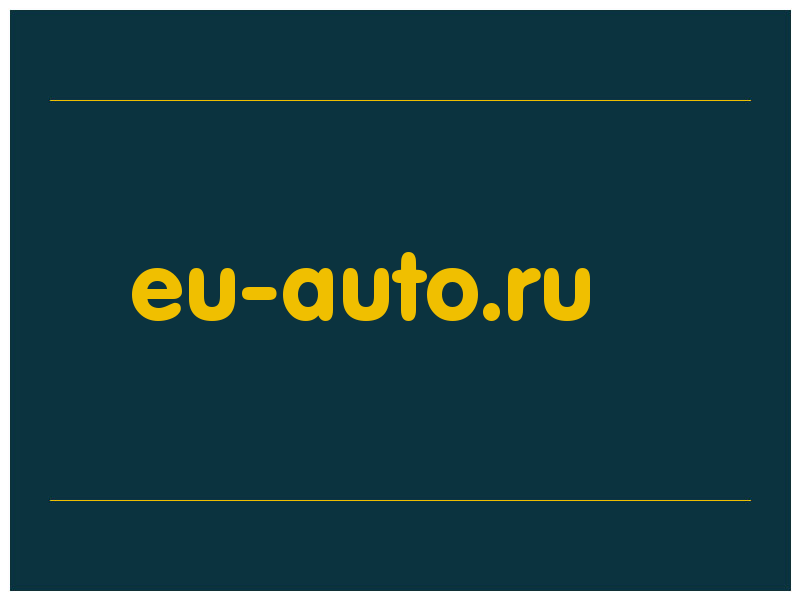 eu-auto.ru